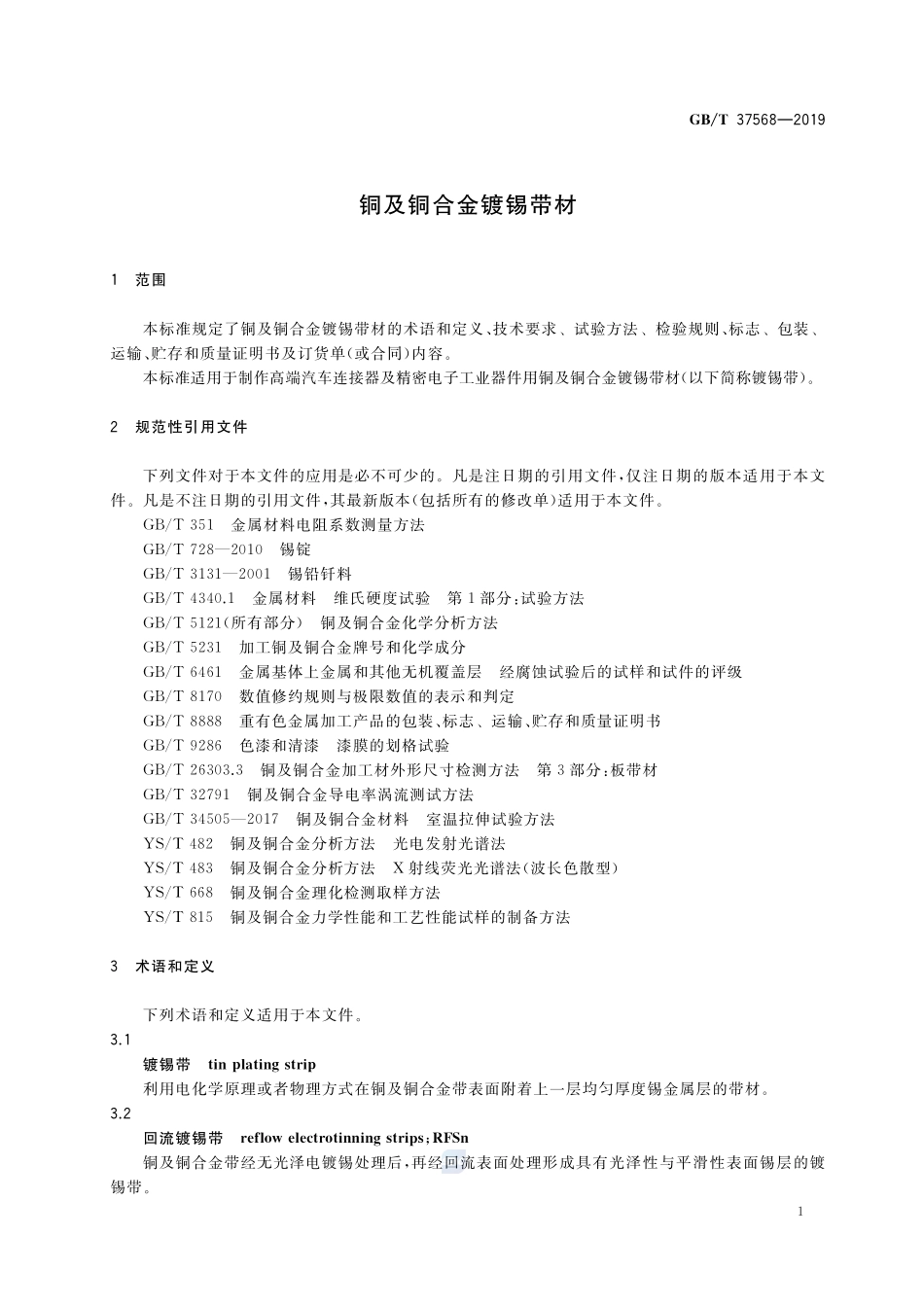 GB/T 37568—2019

铜及铜合金镀锡带材

1 范围

本标准规定了铜及铜合金镀锡带材的术语和定义、技术要求、试验方法、检验规则、标志、包装、运输、贮存和质量证明书及订货单(或合同)内容。

本标准适用于制作高端汽车连接器及精密电子工业器件用铜及铜合金镀锡带材(以下简称镀锡带)。

2 规范性引用文件

下列文件对于本文件的应用是必不可少的。凡是注日期的引用文件,仅注日期的版本适用于本文件。凡是不注日期的引用文件,其最新版本(包括所有的修改单)适用于本文件。

GB/T 351 金属材料电阻系数测量方法

GB/T 728—2010 锡锭

GB/T 3131—2001 锡铅钎料

GB/T 4340.1 金属材料 维氏硬度试验 第1部分:试验方法

GB/T 5121(所有部分) 铜及铜合金化学分析方法

GB/T 5231 加工铜及铜合金牌号和化学成分

GB/T 6461 金属基体上金属和其他无机覆盖层 经腐蚀试验后的试样和试件的评级

GB/T 8170 数值修约规则与极限数值的表示和判定

GB/T 8888 重有色金属加工产品的包装、标志、运输、贮存和质量证明书

GB/T 9286 色漆和清漆 漆膜的划格试验

GB/T 26303.3 铜及铜合金加工材外形尺寸检测方法 第3部分:板带材

GB/T 32791 铜及铜合金导电率涡流测试方法

GB/T 34505—2017 铜及铜合金材料 室温拉伸试验方法

YS/T 482 铜及铜合金分析方法 光电发射光谱法

YS/T 483 铜及铜合金分析方法 X射线荧光光谱法(波长色散型)

YS/T 668 铜及铜合金理化检测取样方法

YS/T 815 铜及铜合金力学性能和工艺性能试样的制备方法

3 术语和定义

下列术语和定义适用于本文件。

3.1

镀锡带 tin plating strip

利用电化学原理或者物理方式在铜及铜合金带表面附着上一层均匀厚度锡金属层的带材。

3.2

回流镀锡带 reflow electrotinning strips;RFSn

铜及铜合金带经无光泽电镀锡处理后,再经回流表面处理形成具有光泽性与平滑性表面锡层的镀锡带。

1